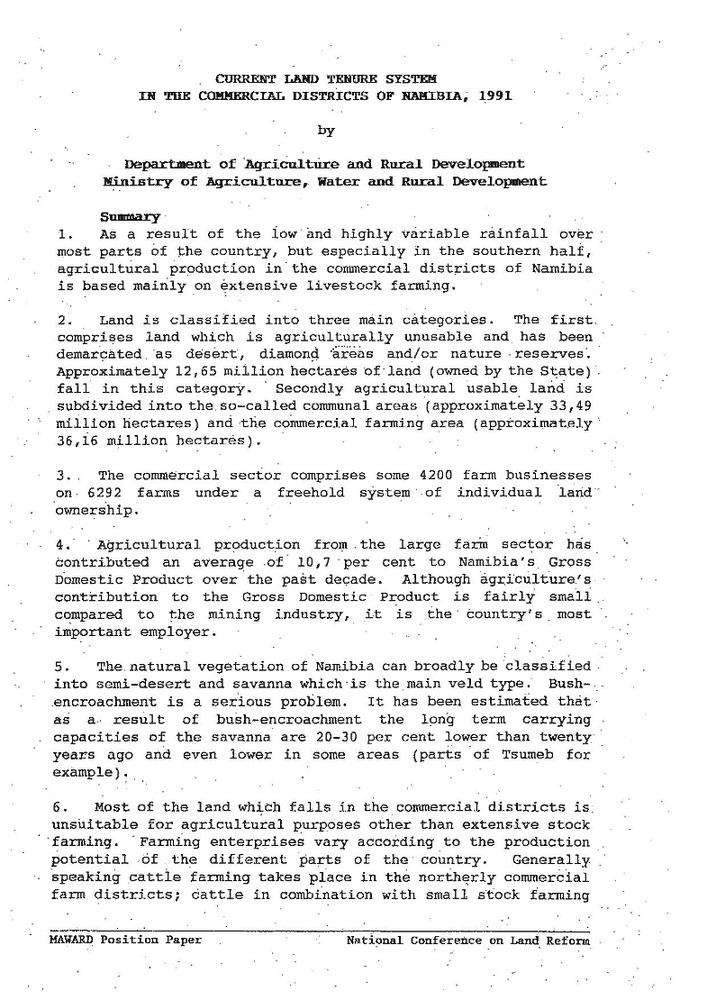 CURRENT LAND TENURE SYSTEM
IN THE COMMERCIAL DISTRICTS OF NAMIBIA, 1991

by

Department of Agriculture and Rural Development
Ministry of Agriculture, Water and Rural Development

Summary

1. As a result of the low and highly variable rainfall over most parts of the country, but especially in the southern half, agricultural production in the commercial districts of Namibia is based mainly on extensive livestock farming.

2. Land is classified into three main categories. The first comprises land which is agriculturally unusable and has been demarcated as desert, diamond areas and/or nature reserves. Approximately 12,65 million hectares of land (owned by the State) fall in this category. Secondly agricultural usable land is subdivided into the so-called communal areas (approximately 33,49 million hectares) and the commercial farming area (approximately 36,16 million hectares).

3. The commercial sector comprises some 4200 farm businesses on 6292 farms under a freehold system of individual land ownership.

4. Agricultural production from the large farm sector has contributed an average of 10,7 per cent to Namibia's Gross Domestic Product over the past decade. Although agriculture's contribution to the Gross Domestic Product is fairly small compared to the mining industry, it is the country's most important employer.

5. The natural vegetation of Namibia can broadly be classified into semi-desert and savanna which is the main veld type. Bush-encroachment is a serious problem. It has been estimated that as a result of bush-encroachment the long term carrying capacities of the savanna are 20-30 per cent lower than twenty years ago and even lower in some areas (parts of Tsumeb for example).

6. Most of the land which falls in the commercial districts is unsuitable for agricultural purposes other than extensive stock farming. Farming enterprises vary according to the production potential of the different parts of the country. Generally speaking cattle farming takes place in the northerly commercial farm districts; cattle in combination with small stock farming

MAWARD Position Paper    National Conference on Land Reform